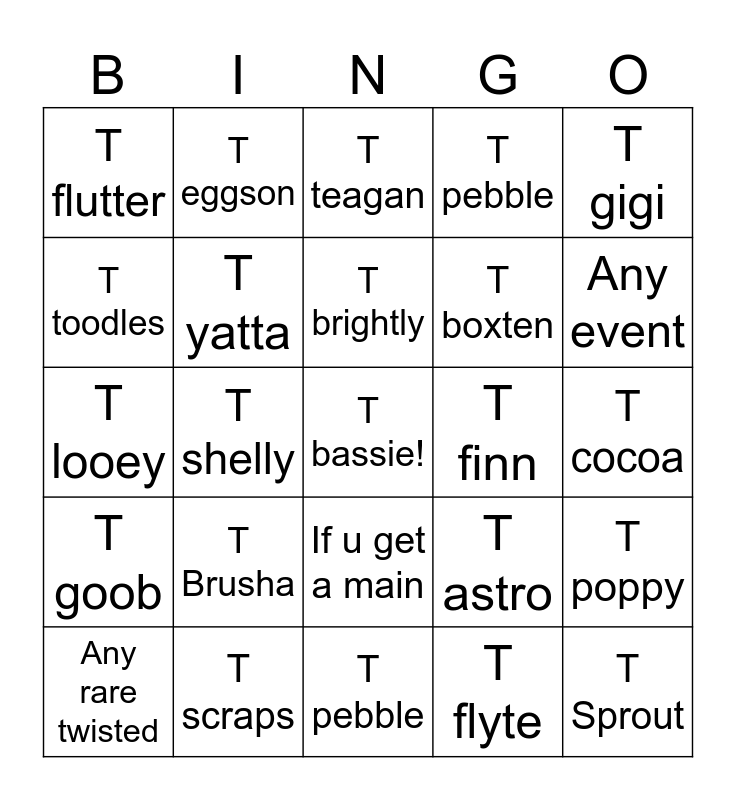 | B | I | N | G | O |
|---|---|---|---|---|
| T flutter | T eggson | T teagan | T pebble | T gigi |
| T toodles | T yatta | T brightly | T boxten | Any event |
| T looey | T shelly | T bassie! | T finn | T cocoa |
| T goob | T Brusha | If u get a main | T astro | T poppy |
| Any rare twisted | T scraps | T pebble | T flyte | T Sprout |